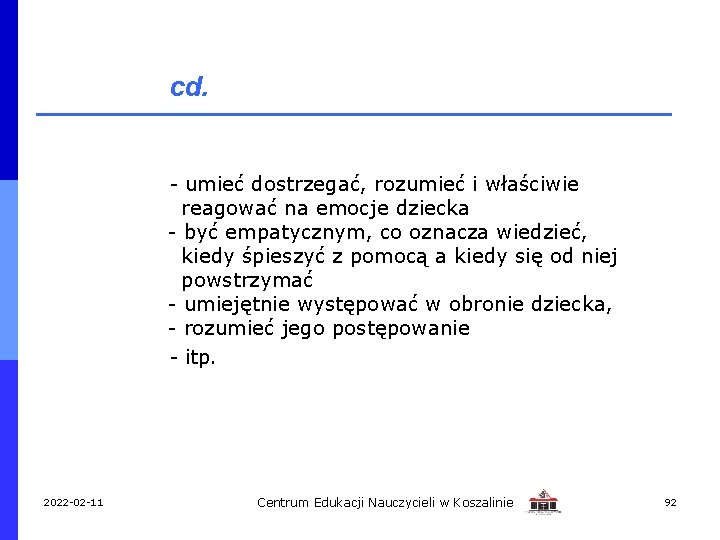 cd.

- umieć dostrzegać, rozumieć i właściwie reagować na emocje dziecka
- być empatycznym, co oznacza wiedzieć, kiedy śpieszyć z pomocą a kiedy się od niej powstrzymać
- umiejętnie występować w obronie dziecka,
- rozumieć jego postępowanie
- itp.

2022-02-11

Centrum Edukacji Nauczycieli w Koszalinie

92